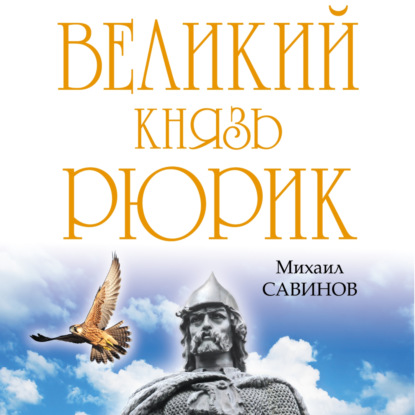 ВЕЛИКИЙ КНЯЗЬ РЮРИК

Михаил САВИНОВ